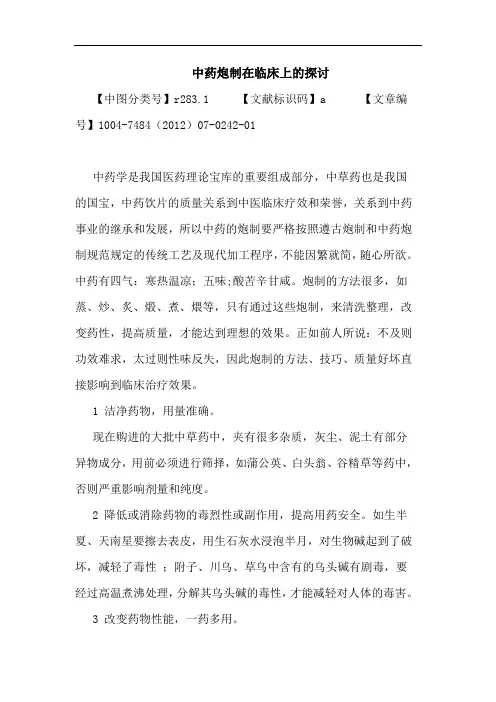 中药炮制在临床上的探讨

【中图分类号】r283.1 【文献标识码】a 【文章编号】1004-7484（2012）07-0242-01

中药学是我国医药理论宝库的重要组成部分，中草药也是我国的国宝，中药饮片的质量关系到中医临床疗效和荣誉，关系到中药事业的继承和发展，所以中药的炮制要严格按照遵古炮制和中药炮制规范规定的传统工艺及现代加工程序，不能因繁就简，随心所欲。中药有四气：寒热温凉；五味:酸苦辛甘咸。炮制的方法很多，如蒸、炒、炙、煅、煮、煨等，只有通过这些炮制，来清洗整理，改变药性，提高质量，才能达到理想的效果。正如前人所说：不及则功效难求，太过则性味反失，因此炮制的方法、技巧、质量好坏直接影响到临床治疗效果。

1 洁净药物，用量准确。

现在购进的大批中草药中，夹有很多杂质，灰尘、泥土有部分异物成分，用前必须进行筛择，如蒲公英、白头翁、谷精草等药中，否则严重影响剂量和纯度。

2 降低或消除药物的毒烈性或副作用，提高用药安全。如生半夏、天南星要擦去表皮，用生石灰水浸泡半月，对生物碱起到了破坏，减轻了毒性 ：附子、川乌、草乌中含有的乌头碱有剧毒，要经过高温煮沸处理，分解其乌头碱的毒性，才能减轻对人体的毒害。

3 改变药物性能，一药多用。